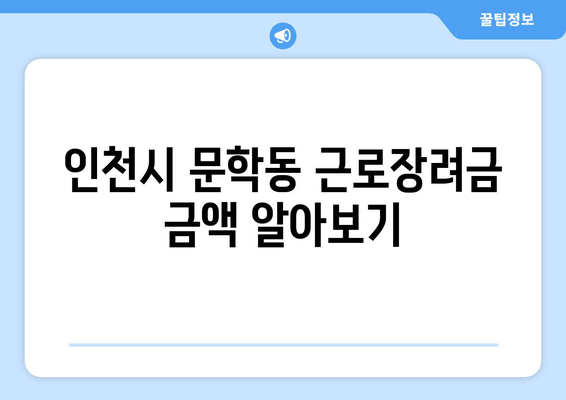 꿀팁정보

인천시 문학동 근로장려금 금액 알아보기